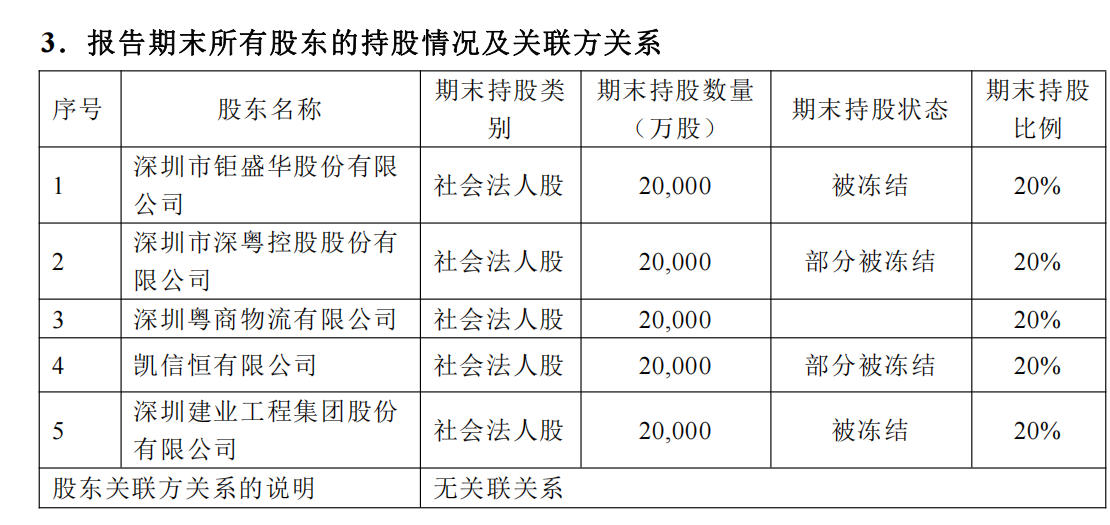 3．报告期末所有股东的持股情况及关联方关系

| 序号 | 股东名称 | 期末持股类别 | 期末持股数量（万股） | 期末持股状态 | 期末持股比例 |
|---|---|---|---|---|---|
| 1 | 深圳市钜盛华股份有限公司 | 社会法人股 | 20,000 | 被冻结 | 20% |
| 2 | 深圳市深粤控股股份有限公司 | 社会法人股 | 20,000 | 部分被冻结 | 20% |
| 3 | 深圳粤商物流有限公司 | 社会法人股 | 20,000 | | 20% |
| 4 | 凯信恒有限公司 | 社会法人股 | 20,000 | 部分被冻结 | 20% |
| 5 | 深圳建业工程集团股份有限公司 | 社会法人股 | 20,000 | 被冻结 | 20% |
| 股东关联方关系的说明 | | 无关联关系 | | | |